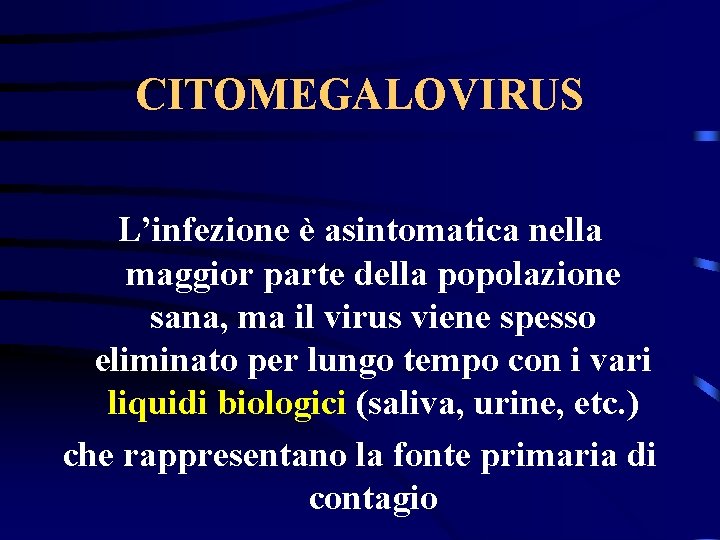 CITOMEGALOVIRUS

L’infezione è asintomatica nella maggior parte della popolazione sana, ma il virus viene spesso eliminato per lungo tempo con i vari liquidi biologici (saliva, urine, etc.)

che rappresentano la fonte primaria di contagio